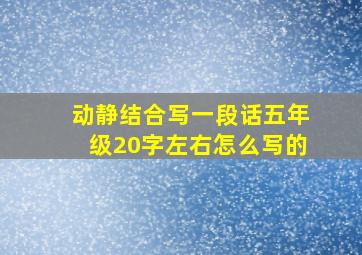 动静结合写一段话五年级20字左右怎么写的